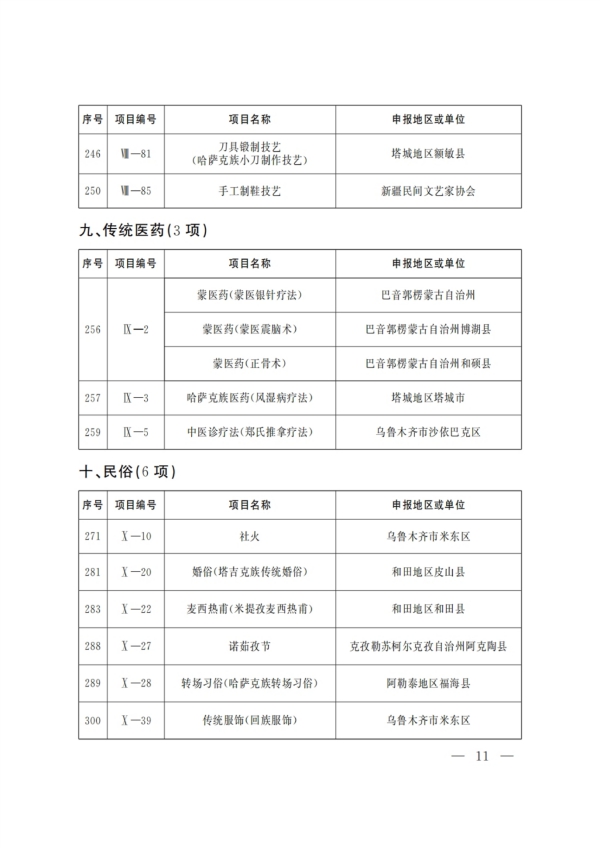 | 序号 | 项目编号 | 项目名称 | 申报地区或单位 |
|---|---|---|---|
| 246 | Ⅷ—81 | 刀具锻制技艺（哈萨克族小刀制作技艺） | 塔城地区额敏县 |
| 250 | Ⅷ—85 | 手工制鞋技艺 | 新疆民间文艺家协会 |

九、传统医药(3 项)

| 序号 | 项目编号 | 项目名称 | 申报地区或单位 |
|---|---|---|---|
| 256 | Ⅸ—2 | 蒙医药(蒙医银针疗法) | 巴音郭楞蒙古自治州 |
| | | 蒙医药(蒙医震脑术) | 巴音郭楞蒙古自治州博湖县 |
| | | 蒙医药(正骨术) | 巴音郭楞蒙古自治州和硕县 |
| 257 | Ⅸ—3 | 哈萨克族医药(风湿病疗法) | 塔城地区塔城市 |
| 259 | Ⅸ—5 | 中医诊疗法(郑氏推拿疗法) | 乌鲁木齐市沙依巴克区 |

十、民俗(6 项)

| 序号 | 项目编号 | 项目名称 | 申报地区或单位 |
|---|---|---|---|
| 271 | Ⅹ—10 | 社火 | 乌鲁木齐市米东区 |
| 281 | Ⅹ—20 | 婚俗(塔吉克族传统婚俗) | 和田地区皮山县 |
| 283 | Ⅹ—22 | 麦西热甫(米提孜麦西热甫) | 和田地区和田县 |
| 288 | Ⅹ—27 | 诺茹孜节 | 克孜勒苏柯尔克孜自治州阿克陶县 |
| 289 | Ⅹ—28 | 转场习俗(哈萨克族转场习俗) | 阿勒泰地区福海县 |
| 300 | Ⅹ—39 | 传统服饰(回族服饰) | 乌鲁木齐市米东区 |

— 11 —